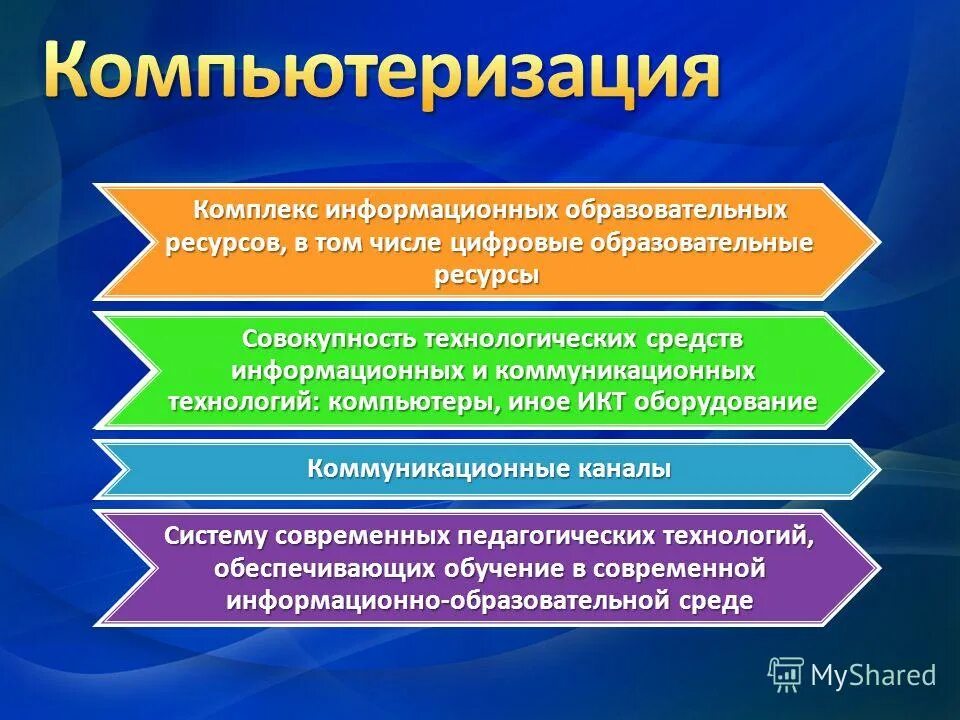 Компьютеризация

Комплекс информационных образовательных ресурсов, в том числе цифровые образовательные ресурсы

Совокупность технологических средств информационных и коммуникационных технологий: компьютеры, иное ИКТ оборудование

Коммуникационные каналы

Систему современных педагогических технологий, обеспечивающих обучение в современной информационно-образовательной среде

MyShared